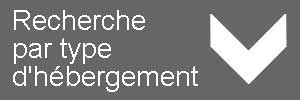 Recherche par type d'hébergement